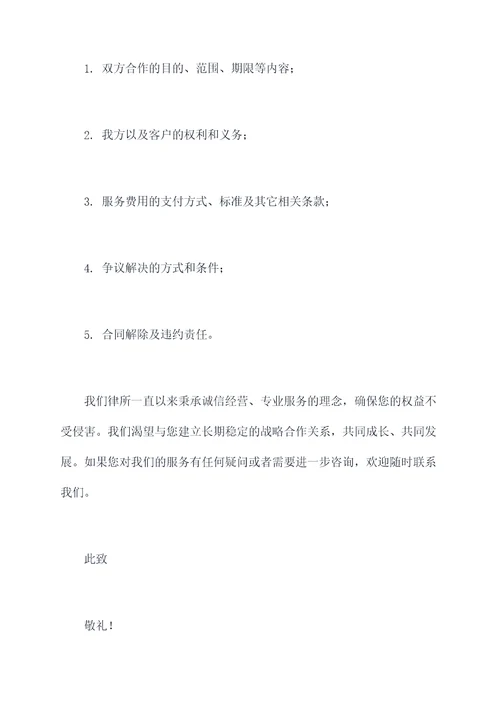 1. 双方合作的目的、范围、期限等内容；

2. 我方以及客户的权利和义务；

3. 服务费用的支付方式、标准及其它相关条款；

4. 争议解决的方式和条件；

5. 合同解除及违约责任。

我们律所一直以来秉承诚信经营、专业服务的理念，确保您的权益不受侵害。我们渴望与您建立长期稳定的战略合作关系，共同成长、共同发展。如果您对我们的服务有任何疑问或者需要进一步咨询，欢迎随时联系我们。

此致

敬礼！